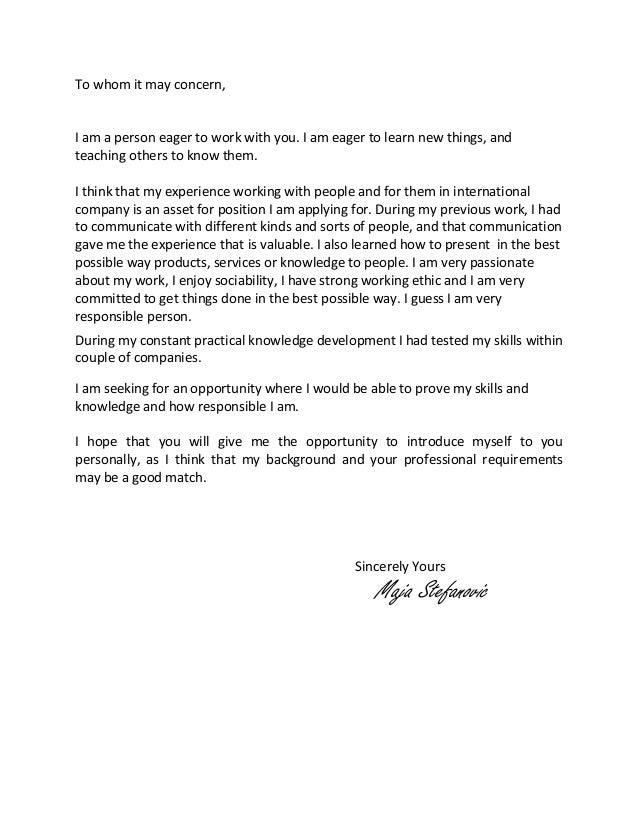 To whom it may concern,

I am a person eager to work with you. I am eager to learn new things, and teaching others to know them.

I think that my experience working with people and for them in international company is an asset for position I am applying for. During my previous work, I had to communicate with different kinds and sorts of people, and that communication gave me the experience that is valuable. I also learned how to present in the best possible way products, services or knowledge to people. I am very passionate about my work, I enjoy sociability, I have strong working ethic and I am very committed to get things done in the best possible way. I guess I am very responsible person.

During my constant practical knowledge development I had tested my skills within couple of companies.

I am seeking for an opportunity where I would be able to prove my skills and knowledge and how responsible I am.

I hope that you will give me the opportunity to introduce myself to you personally, as I think that my background and your professional requirements may be a good match.

Sincerely Yours

Maja Stefanovic